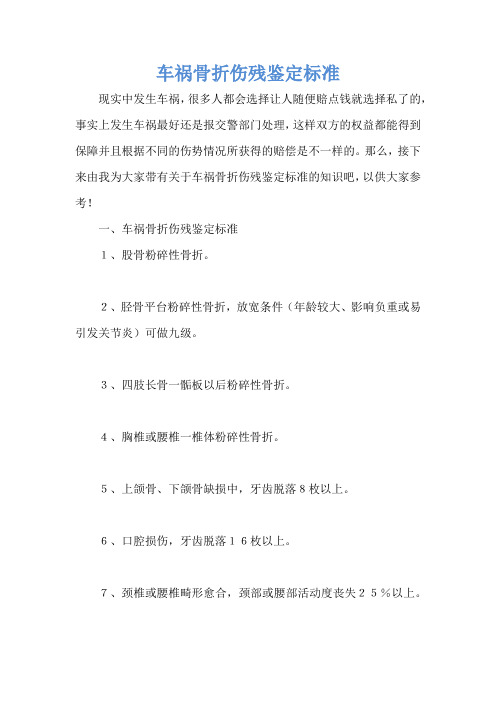 车祸骨折伤残鉴定标准

现实中发生车祸，很多人都会选择让人随便赔点钱就选择私了的，事实上发生车祸最好还是报交警部门处理，这样双方的权益都能得到保障并且根据不同的伤势情况所获得的赔偿是不一样的。那么，接下来由我为大家带有关于车祸骨折伤残鉴定标准的知识吧，以供大家参考！

一、车祸骨折伤残鉴定标准

1、股骨粉碎性骨折。

2、胫骨平台粉碎性骨折，放宽条件（年龄较大、影响负重或易引发关节炎）可做九级。

3、四肢长骨一骺板以后粉碎性骨折。

4、胸椎或腰椎一椎体粉碎性骨折。

5、上颌骨、下颌骨缺损中，牙齿脱落8枚以上。

6、口腔损伤，牙齿脱落16枚以上。

7、颈椎或腰椎畸形愈合，颈部或腰部活动度丧失25%以上。